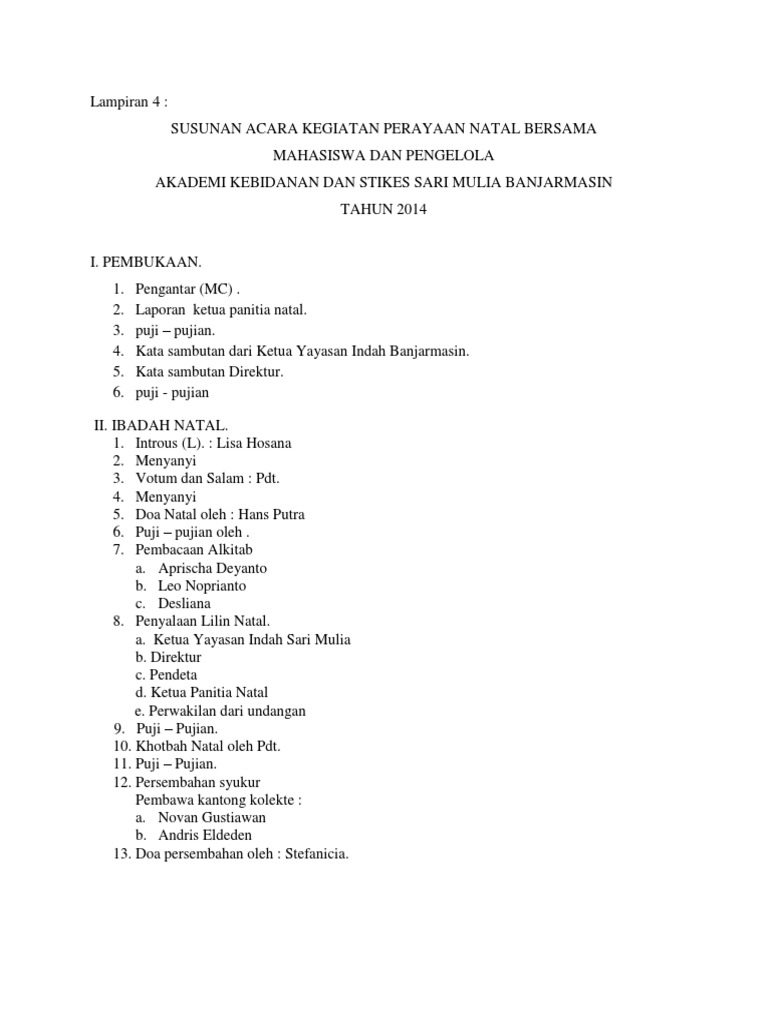 Lampiran 4 :

SUSUNAN ACARA KEGIATAN PERAYAAN NATAL BERSAMA
MAHASISWA DAN PENGELOLA
AKADEMI KEBIDANAN DAN STIKES SARI MULIA BANJARMASIN
TAHUN 2014

I. PEMBUKAAN.

1. Pengantar (MC) .
2. Laporan ketua panitia natal.
3. puji – pujian.
4. Kata sambutan dari Ketua Yayasan Indah Banjarmasin.
5. Kata sambutan Direktur.
6. puji - pujian

II. IBADAH NATAL.
1. Introus (L). : Lisa Hosana
2. Menyanyi
3. Votum dan Salam : Pdt.
4. Menyanyi
5. Doa Natal oleh : Hans Putra
6. Puji – pujian oleh .
7. Pembacaan Alkitab
a. Aprischa Deyanto
b. Leo Noprianto
c. Desliana
8. Penyalaan Lilin Natal.
a. Ketua Yayasan Indah Sari Mulia
b. Direktur
c. Pendeta
d. Ketua Panitia Natal
e. Perwakilan dari undangan
9. Puji – Pujian.
10. Khotbah Natal oleh Pdt.
11. Puji – Pujian.
12. Persembahan syukur
Pembawa kantong kolekte :
a. Novan Gustiawan
b. Andris Eldeden
13. Doa persembahan oleh : Stefanicia.